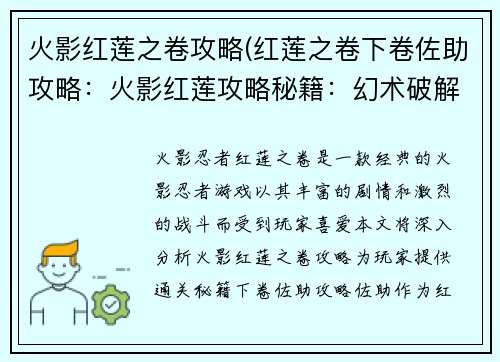 火影红莲之卷攻略(红莲之卷下卷佐助攻略：火影红莲攻略秘籍：幻术破解

火影忍者红莲之卷是一款经典的火影忍者游戏以其丰富的剧情和激烈的战斗而受到玩家喜爱本文将深入分析火影红莲之卷攻略为玩家提供通关秘籍下卷佐助攻略佐助作为红